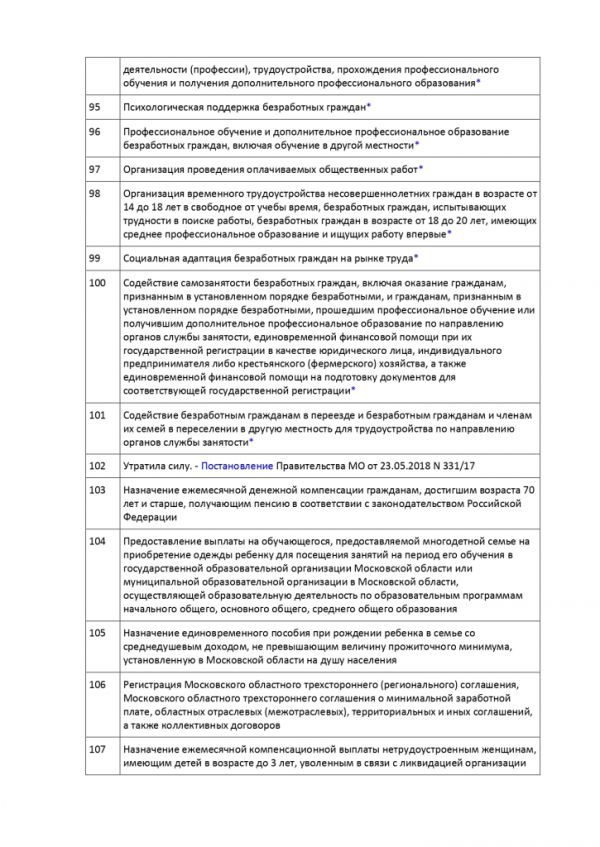 |  |  |
|---|---|
|  | деятельности (профессии), трудоустройства, прохождения профессионального обучения и получения дополнительного профессионального образования* |
| 95 | Психологическая поддержка безработных граждан* |
| 96 | Профессиональное обучение и дополнительное профессиональное образование безработных граждан, включая обучение в другой местности* |
| 97 | Организация проведения оплачиваемых общественных работ* |
| 98 | Организация временного трудоустройства несовершеннолетних граждан в возрасте от 14 до 18 лет в свободное от учебы время, безработных граждан, испытывающих трудности в поиске работы, безработных граждан в возрасте от 18 до 20 лет, имеющих среднее профессиональное образование и ищущих работу впервые* |
| 99 | Социальная адаптация безработных граждан на рынке труда* |
| 100 | Содействие самозанятости безработных граждан, включая оказание гражданам, признанным в установленном порядке безработными, и гражданам, признанным в установленном порядке безработными, прошедшим профессиональное обучение или получившим дополнительное профессиональное образование по направлению органов службы занятости, единовременной финансовой помощи при их государственной регистрации в качестве юридического лица, индивидуального предпринимателя либо крестьянского (фермерского) хозяйства, а также единовременной финансовой помощи на подготовку документов для соответствующей государственной регистрации* |
| 101 | Содействие безработным гражданам в переезде и безработным гражданам и членам их семей в переселении в другую местность для трудоустройства по направлению органов службы занятости* |
| 102 | Утратила силу. - Постановление Правительства МО от 23.05.2018 N 331/17 |
| 103 | Назначение ежемесячной денежной компенсации гражданам, достигшим возраста 70 лет и старше, получающим пенсию в соответствии с законодательством Российской Федерации |
| 104 | Предоставление выплаты на обучающегося, предоставляемой многодетной семье на приобретение одежды ребенку для посещения занятий на период его обучения в государственной образовательной организации Московской области или муниципальной образовательной организации в Московской области, осуществляющей образовательную деятельность по образовательным программам начального общего, основного общего, среднего общего образования |
| 105 | Назначение единовременного пособия при рождении ребенка в семье со среднедушевым доходом, не превышающим величину прожиточного минимума, установленную в Московской области на душу населения |
| 106 | Регистрация Московского областного трехстороннего (регионального) соглашения, Московского областного трехстороннего соглашения о минимальной заработной плате, областных отраслевых (межотраслевых), территориальных и иных соглашений, а также коллективных договоров |
| 107 | Назначение ежемесячной компенсационной выплаты нетрудоустроенным женщинам, имеющим детей в возрасте до 3 лет, уволенным в связи с ликвидацией организации |